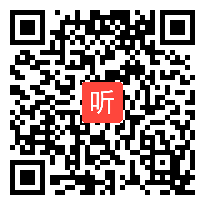 听